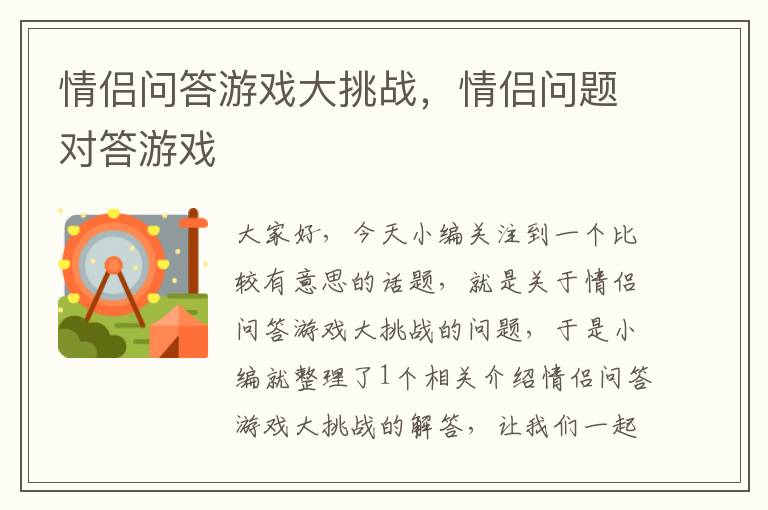 情侣问答游戏大挑战，情侣问题对答游戏

大家好，今天小编关注到一个比较有意思的话题，就是关于情侣问答游戏大挑战的问题，于是小编就整理了1个相关介绍情侣问答游戏大挑战的解答，让我们一起